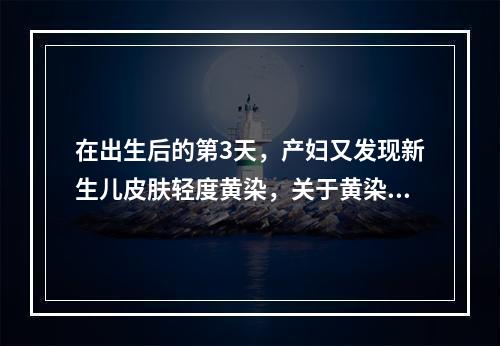 在出生后的第3天，产妇又发现新生儿皮肤轻度黄染，关于黄染...